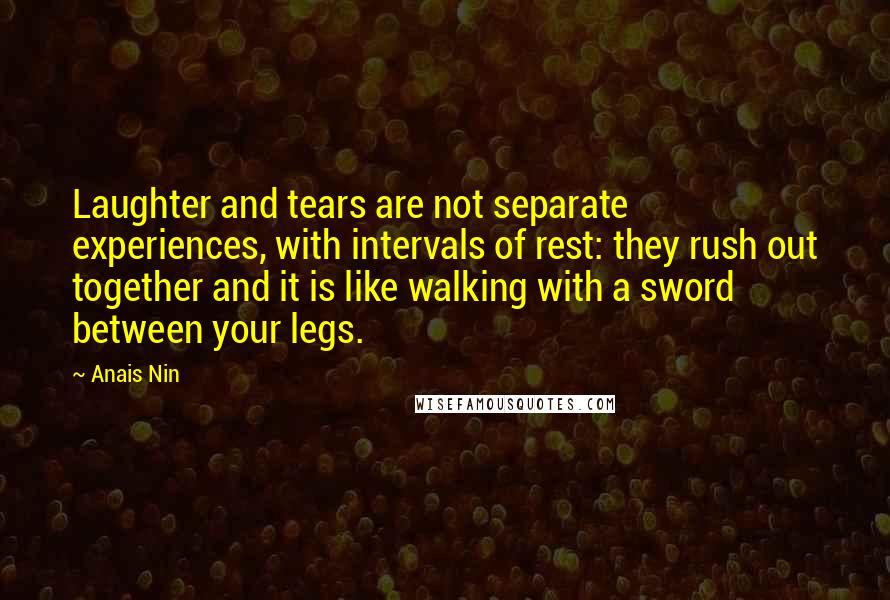 Laughter and tears are not separate experiences, with intervals of rest: they rush out together and it is like walking with a sword between your legs.

~ Anais Nin

WISEFAMOUSQUOTES.COM